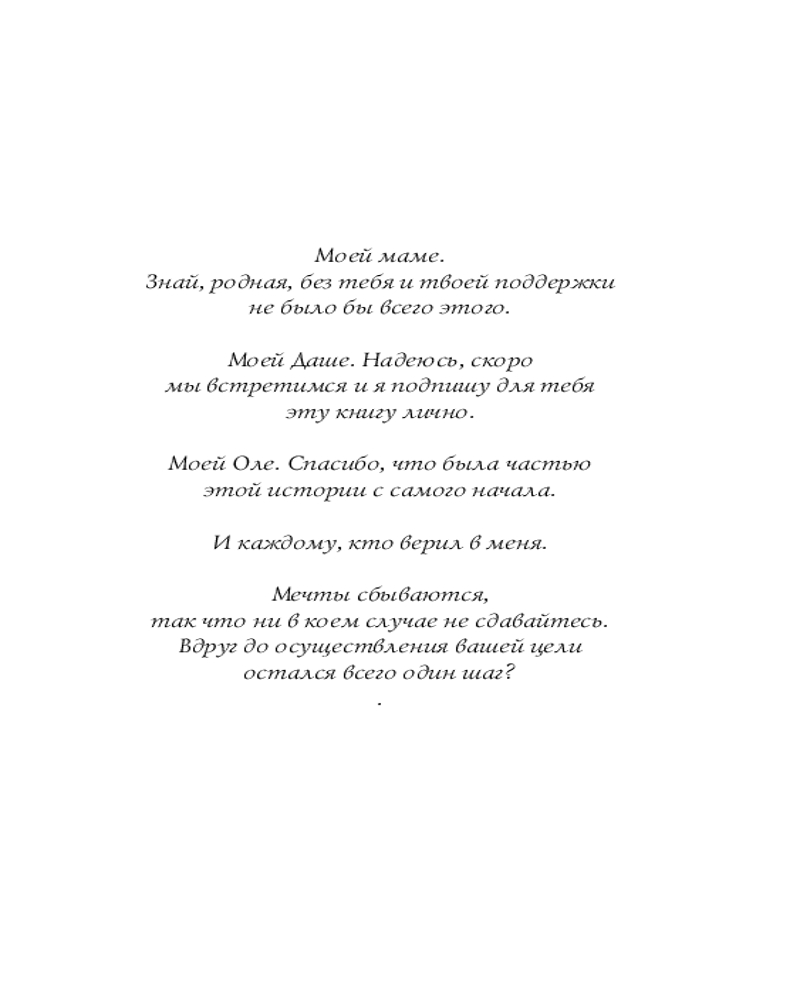 Моей маме.
Знай, родная, без тебя и твоей поддержки
не было бы всего этого.

Моей Даше. Надеюсь, скоро
мы встретимся и я подпишу для тебя
эту книгу лично.

Моей Оле. Спасибо, что была частью
этой истории с самого начала.

И каждому, кто верил в меня.

Мечты сбываются,
так что ни в коем случае не сдавайтесь.
Вдруг до осуществления вашей цели
остался всего один шаг?
.